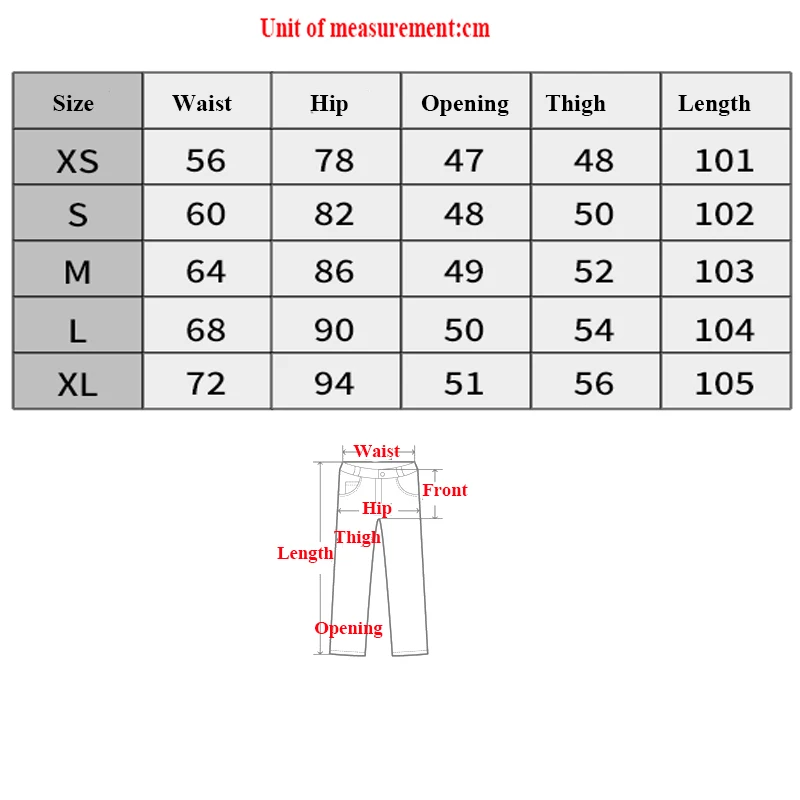 Unit of measurement:cm

| Size | Waist | Hip | Opening | Thigh | Length |
|---|---|---|---|---|---|
| XS | 56 | 78 | 47 | 48 | 101 |
| S | 60 | 82 | 48 | 50 | 102 |
| M | 64 | 86 | 49 | 52 | 103 |
| L | 68 | 90 | 50 | 54 | 104 |
| XL | 72 | 94 | 51 | 56 | 105 |

Waist
Front
Hip
Thigh
Length
Opening